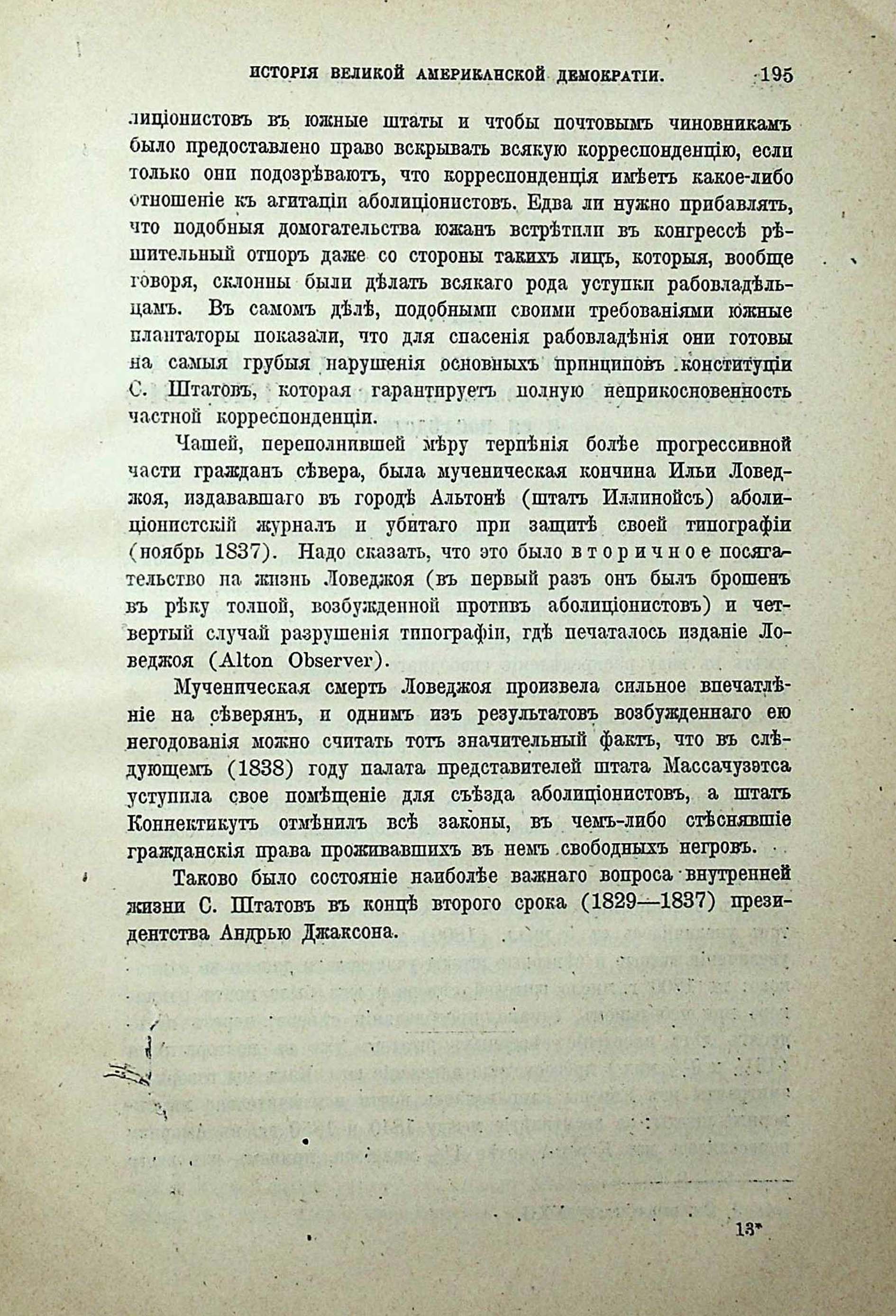 ИСТОРІЯ ВЕЛИКОЙ АМЕРИКАНСКОЙ ДЕМОКРАТІИ. 195

лиціонистовъ въ южные штаты и чтобы почтовымъ чиновникамъ было предоставлено право вскрывать всякую корреспонденцію, если только они подозрѣваютъ, что корреспонденція имѣетъ какое-либо отношеніе къ агитаціи аболиціонистовъ. Едва ли нужно прибавлять, что подобныя домогательства южанъ встрѣтили въ конгрессѣ рѣшительный отпоръ даже со стороны такихъ лицъ, которыя, вообще говоря, склонны были дѣлать всякаго рода уступки рабовладѣльцамъ. Въ самомъ дѣлѣ, подобными своими требованіями южные плантаторы показали, что для спасенія рабовладѣнія они готовы на самыя грубыя нарушенія основныхъ принциповъ конституціи С. Штатовъ, которая гарантируетъ полную неприкосновенность частной корреспонденціи.

Чашей, переполнившей мѣру терпѣнія болѣе прогрессивной части гражданъ сѣвера, была мученическая кончина Ильи Ловеджоя, издававшаго въ городѣ Альтонѣ (штатъ Иллинойсъ) аболиціонистскій журналъ и убитаго при защитѣ своей типографіи (ноябрь 1837). Надо сказать, что это было вторичное посягательство на жизнь Ловеджоя (въ первый разъ онъ былъ брошенъ въ рѣку толпой, возбужденной противъ аболиціонистовъ) и четвертый случай разрушенія типографіи, гдѣ печаталось изданіе Ловеджоя (Alton Observer).

Мученическая смерть Ловеджоя произвела сильное впечатлѣніе на сѣверянъ, и однимъ изъ результатовъ возбужденнаго ею негодованія можно считать тотъ значительный фактъ, что въ слѣдующемъ (1838) году палата представителей штата Массачузэтса уступила свое помѣщеніе для съѣзда аболиціонистовъ, а штатъ Коннектикутъ отмѣнилъ всѣ законы, въ чемъ-либо стѣснявшіе гражданскія права проживавшихъ въ немъ свободныхъ негровъ.

Таково было состояніе наиболѣе важнаго вопроса внутренней жизни С. Штатовъ въ концѣ второго срока (1829—1837) президентства Андрью Джаксона.

13*